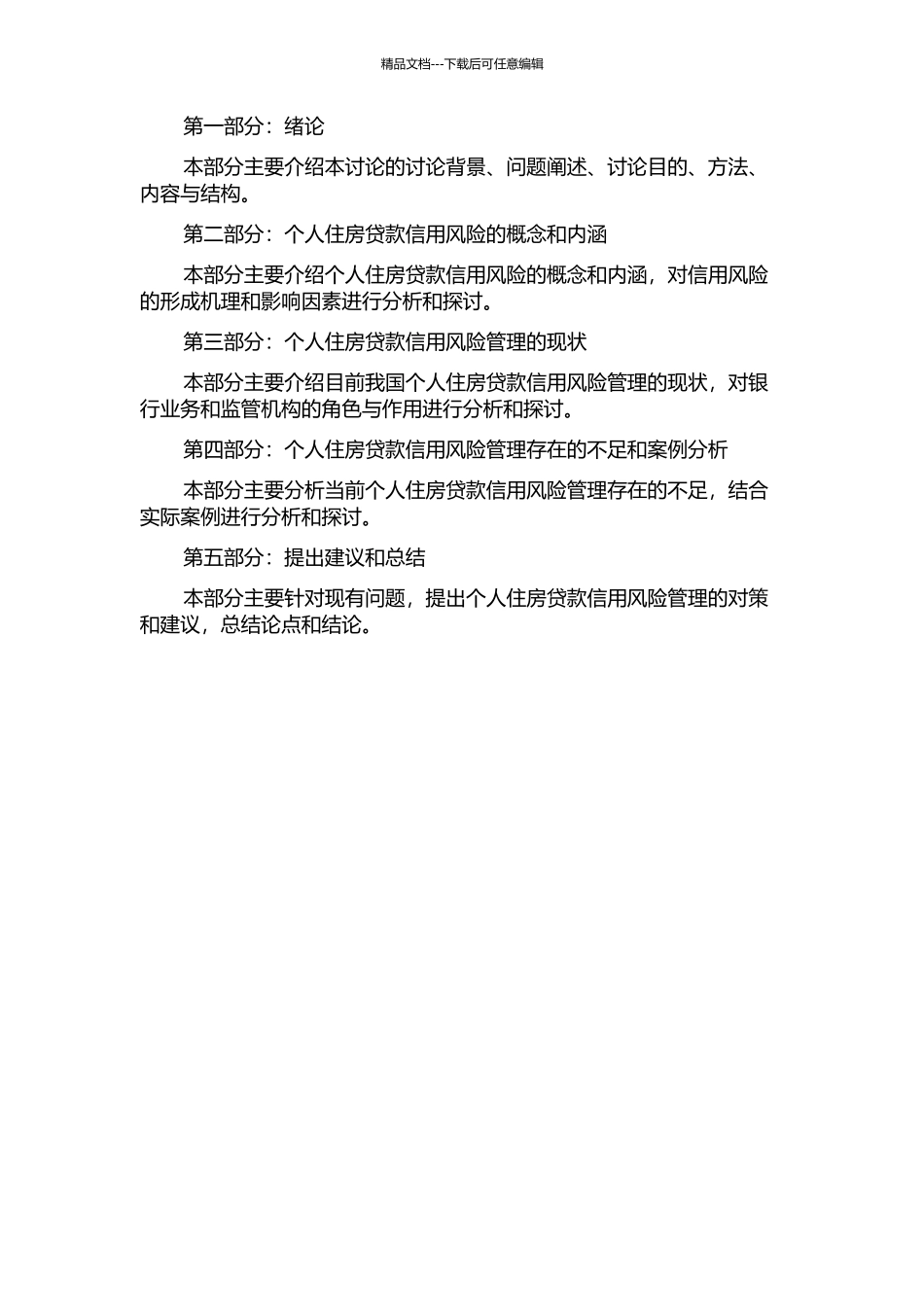 精品文档---下载后可任意编辑

第一部分：绪论

本部分主要介绍本讨论的讨论背景、问题阐述、讨论目的、方法、内容与结构。

第二部分：个人住房贷款信用风险的概念和内涵

本部分主要介绍个人住房贷款信用风险的概念和内涵，对信用风险的形成机理和影响因素进行分析和探讨。

第三部分：个人住房贷款信用风险管理的现状

本部分主要介绍目前我国个人住房贷款信用风险管理的现状，对银行业务和监管机构的角色与作用进行分析和探讨。

第四部分：个人住房贷款信用风险管理存在的不足和案例分析

本部分主要分析当前个人住房贷款信用风险管理存在的不足，结合实际案例进行分析和探讨。

第五部分：提出建议和总结

本部分主要针对现有问题，提出个人住房贷款信用风险管理的对策和建议，总结论点和结论。